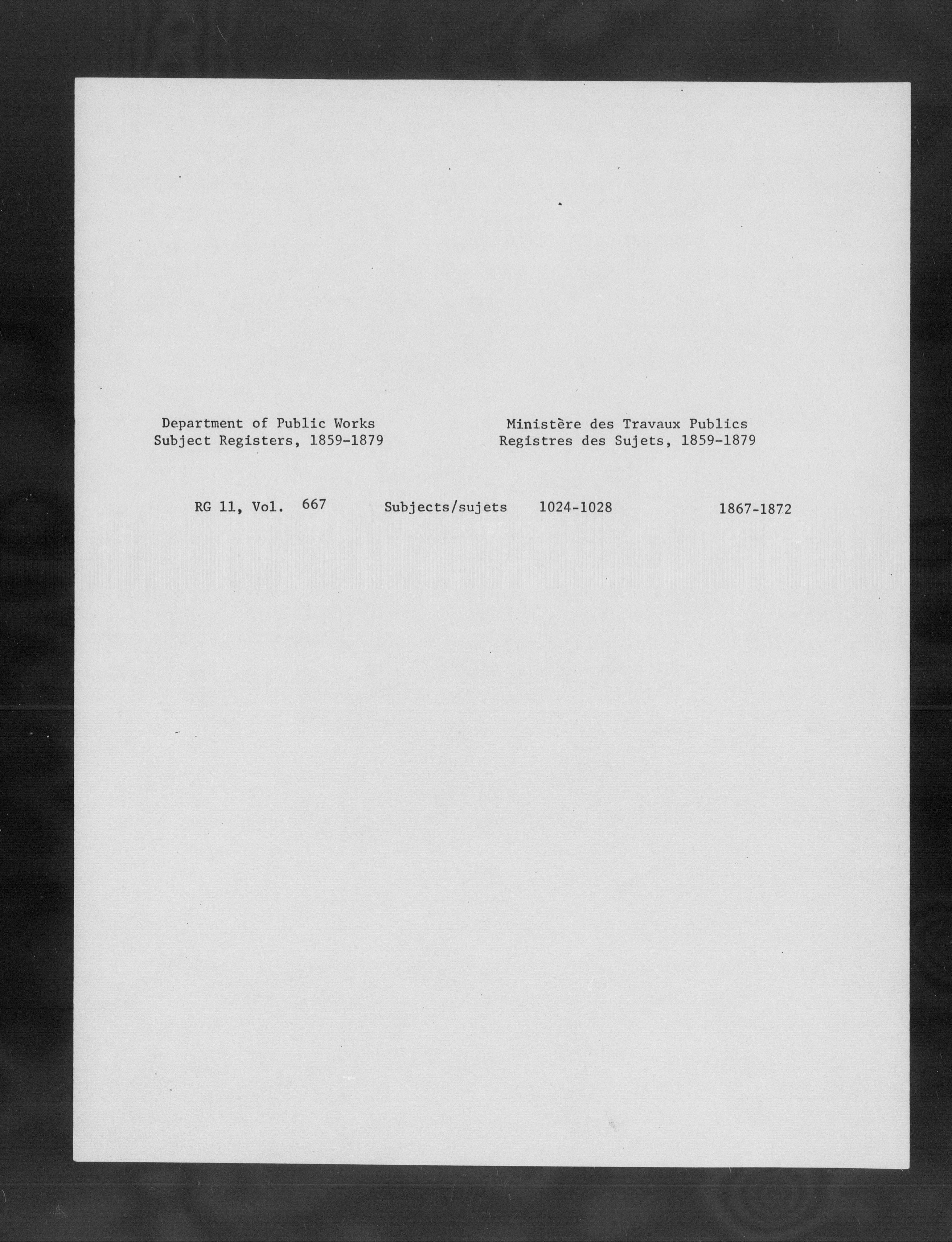 Department of Public Works
Subject Registers, 1859-1879

Ministère des Travaux Publics
Registres des Sujets, 1859-1879

RG 11, Vol. 667 Subjects/sujets 1024-1028 1867-1872